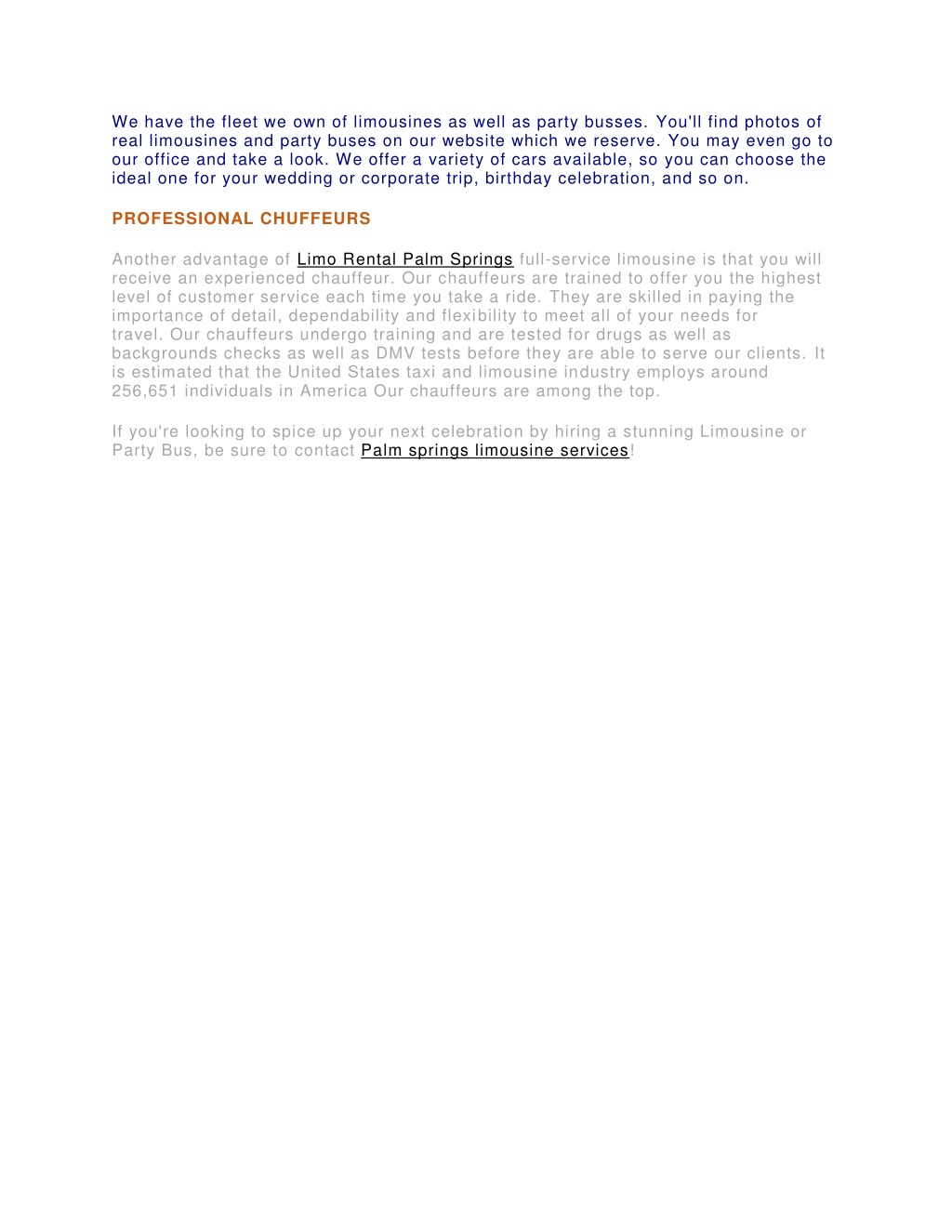 We have the fleet we own of limousines as well as party busses. You'll find photos of real limousines and party buses on our website which we reserve. You may even go to our office and take a look. We offer a variety of cars available, so you can choose the ideal one for your wedding or corporate trip, birthday celebration, and so on.

PROFESSIONAL CHUFFEURS

Another advantage of Limo Rental Palm Springs full-service limousine is that you will receive an experienced chauffeur. Our chauffeurs are trained to offer you the highest level of customer service each time you take a ride. They are skilled in paying the importance of detail, dependability and flexibility to meet all of your needs for travel. Our chauffeurs undergo training and are tested for drugs as well as backgrounds checks as well as DMV tests before they are able to serve our clients. It is estimated that the United States taxi and limousine industry employs around 256,651 individuals in America Our chauffeurs are among the top.

If you're looking to spice up your next celebration by hiring a stunning Limousine or Party Bus, be sure to contact Palm springs limousine services!